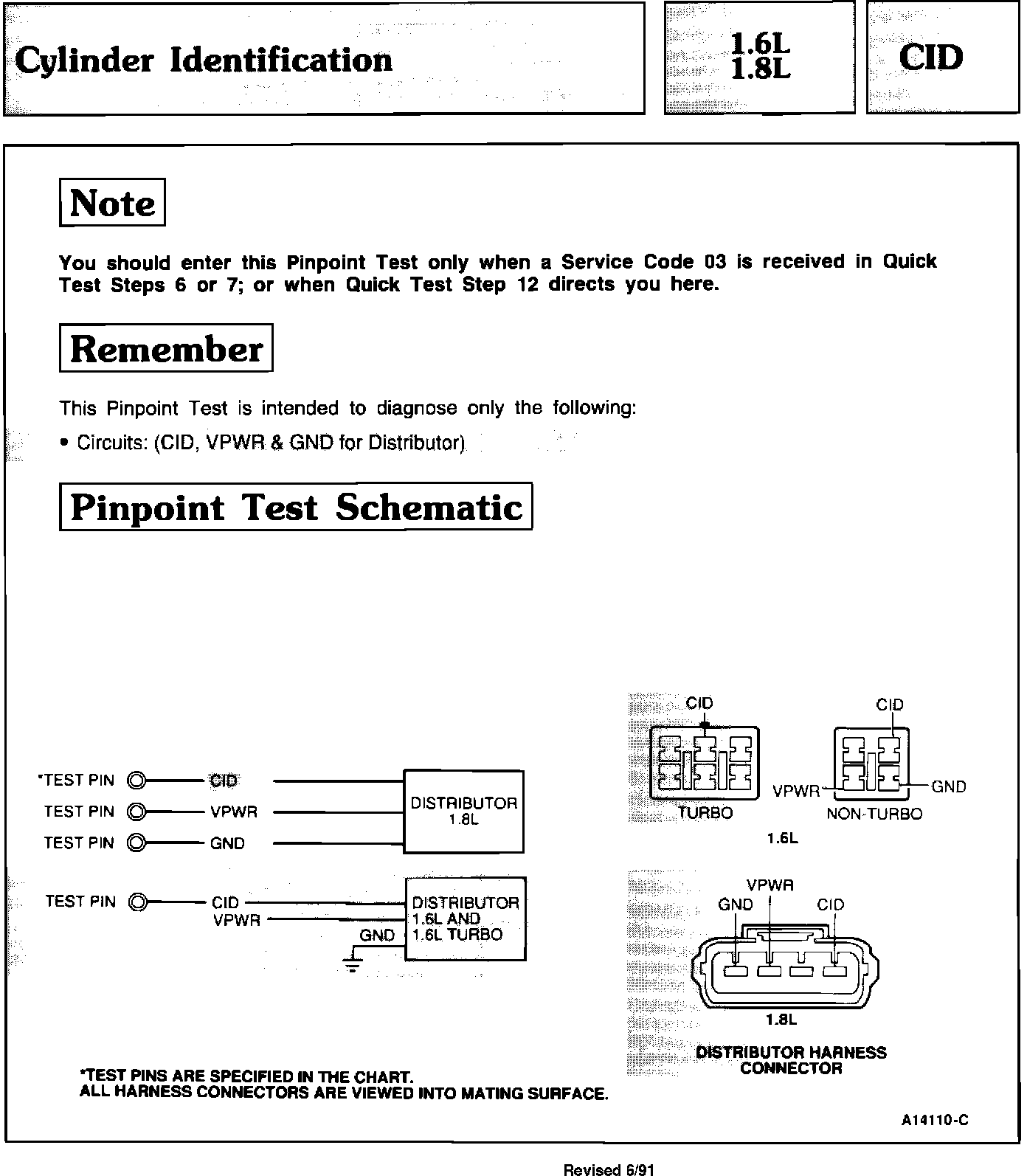 Cylinder Identification

1.6L
1.8L

CID

Note

You should enter this Pinpoint Test only when a Service Code 03 is received in Quick Test Steps 6 or 7; or when Quick Test Step 12 directs you here.

Remember

This Pinpoint Test is intended to diagnose only the following:

• Circuits: (CID, VPWR & GND for Distributor)

Pinpoint Test Schematic

*TEST PIN CID
TEST PIN VPWR
TEST PIN GND
DISTRIBUTOR 1.8L

TEST PIN CID
VPWR
GND
DISTRIBUTOR 1.6L AND 1.6L TURBO

CID
TURBO
CID
VPWR
GND
NON-TURBO
1.6L

VPWR
GND
CID
1.8L
DISTRIBUTOR HARNESS CONNECTOR

*TEST PINS ARE SPECIFIED IN THE CHART.
ALL HARNESS CONNECTORS ARE VIEWED INTO MATING SURFACE.

A14110-C

Revised 6/91